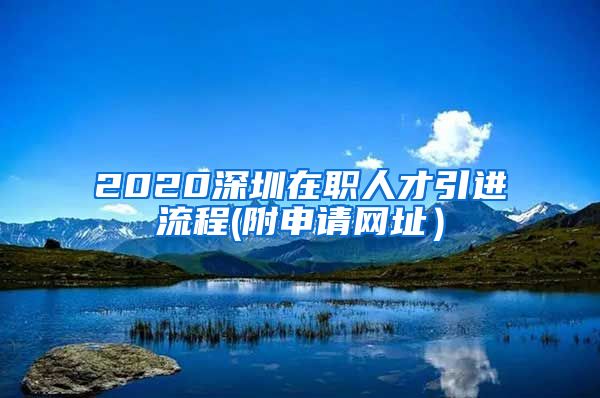 2020深圳在职人才引进流程(附申请网址）